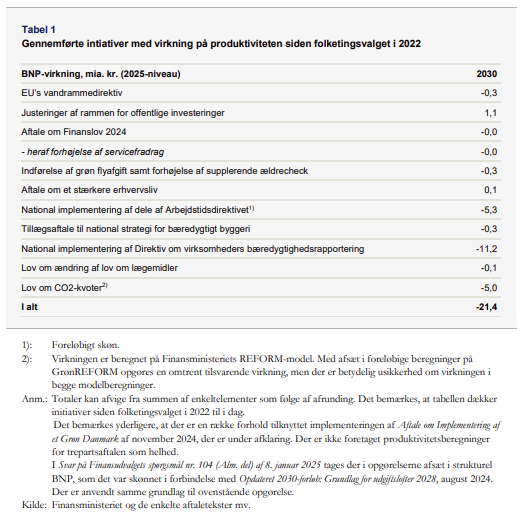 Tabel 1
Gennemførte intiativer med virkning på produktiviteten siden folketingsvalget i 2022

| BNP-virkning, mia. kr. (2025-niveau) | 2030 |
|---|---|
| EU's vandrammedirektiv | -0,3 |
| Justeringer af rammen for offentlige investeringer | 1,1 |
| Aftale om Finanslov 2024 | -0,0 |
| - heraf forhøjelse af servicefradrag | -0,0 |
| Indførelse af grøn flyafgift samt forhøjelse af supplerende ældrecheck | -0,3 |
| Aftale om et stærkere erhvervsliv | 0,1 |
| National implementering af dele af Arbejdstidsdirektivet$^{1)}$ | -5,3 |
| Tillægsaftale til national strategi for bæredygtigt byggeri | -0,3 |
| National implementering af Direktiv om virksomheders bæredygtighedsrapportering | -11,2 |
| Lov om ændring af lov om lægemidler | -0,1 |
| Lov om CO2-kvoter$^{2)}$ | -5,0 |
| I alt | -21,4 |

1): Foreløbigt skøn.
2): Virkningen er beregnet på Finansministeriets REFORM-model. Med afsæt i foreløbige beregninger på GrønREFORM opgøres en omtrent tilsvarende virkning, men der er betydelig usikkerhed om virkningen i begge modelberegninger.
Anm.: Totaler kan afvige fra summen af enkeltelementer som følge af afrunding. Det bemærkes, at tabellen dækker initiativer siden folketingsvalget i 2022 til i dag.
Det bemærkes yderligere, at der er en række forhold tilknyttet implementeringen af Aftale om Implementering af et Grøn Danmark af november 2024, der er under afklaring. Der er ikke foretaget produktivitetsberegninger for trepartsaftalen som helhed.
I Svar på Finansudvalgets spørgsmål nr. 104 (Alm. del) af 8. januar 2025 tages der i opgørelserne afsæt i strukturel BNP, som det var skønnet i forbindelse med Opdateret 2030-forløb: Grundlag for udgiftslofter 2028, august 2024. Der er anvendt samme grundlag til ovenstående opgørelse.
Kilde: Finansministeriet og de enkelte aftaletekster mv.